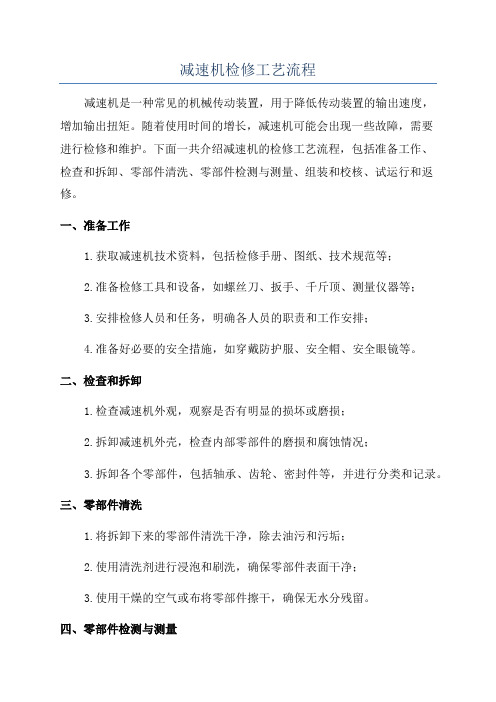 减速机检修工艺流程

减速机是一种常见的机械传动装置，用于降低传动装置的输出速度，增加输出扭矩。随着使用时间的增长，减速机可能会出现一些故障，需要进行检修和维护。下面一共介绍减速机的检修工艺流程，包括准备工作、检查和拆卸、零部件清洗、零部件检测与测量、组装和校核、试运行和返修。

一、准备工作

1.获取减速机技术资料，包括检修手册、图纸、技术规范等；

2.准备检修工具和设备，如螺丝刀、扳手、千斤顶、测量仪器等；

3.安排检修人员和任务，明确各人员的职责和工作安排；

4.准备好必要的安全措施，如穿戴防护服、安全帽、安全眼镜等。

二、检查和拆卸

1.检查减速机外观，观察是否有明显的损坏或磨损；

2.拆卸减速机外壳，检查内部零部件的磨损和腐蚀情况；

3.拆卸各个零部件，包括轴承、齿轮、密封件等，并进行分类和记录。

三、零部件清洗

1.将拆卸下来的零部件清洗干净，除去油污和污垢；

2.使用清洗剂进行浸泡和刷洗，确保零部件表面干净；

3.使用干燥的空气或布将零部件擦干，确保无水分残留。

四、零部件检测与测量